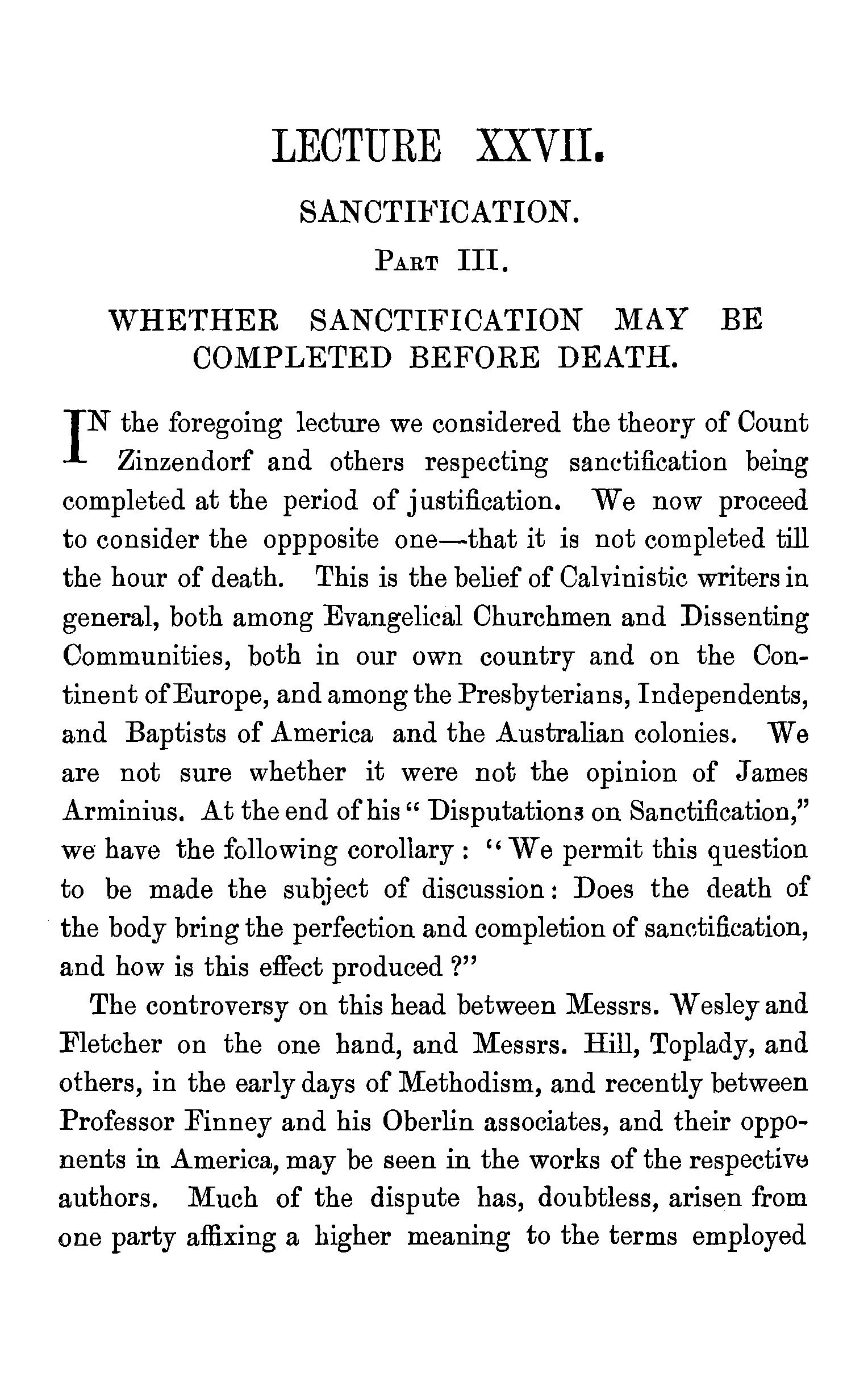 LECTURE XXVII.

SANCTIFICATION.

Part III.

WHETHER SANCTIFICATION MAY BE COMPLETED BEFORE DEATH.

IN the foregoing lecture we considered the theory of Count Zinzendorf and others respecting sanctification being completed at the period of justification. We now proceed to consider the oppposite one—that it is not completed till the hour of death. This is the belief of Calvinistic writers in general, both among Evangelical Churchmen and Dissenting Communities, both in our own country and on the Continent of Europe, and among the Presbyterians, Independents, and Baptists of America and the Australian colonies. We are not sure whether it were not the opinion of James Arminius. At the end of his "Disputations on Sanctification," we have the following corollary: "We permit this question to be made the subject of discussion: Does the death of the body bring the perfection and completion of sanctification, and how is this effect produced?"

The controversy on this head between Messrs. Wesley and Fletcher on the one hand, and Messrs. Hill, Toplady, and others, in the early days of Methodism, and recently between Professor Finney and his Oberlin associates, and their opponents in America, may be seen in the works of the respective authors. Much of the dispute has, doubtless, arisen from one party affixing a higher meaning to the terms employed